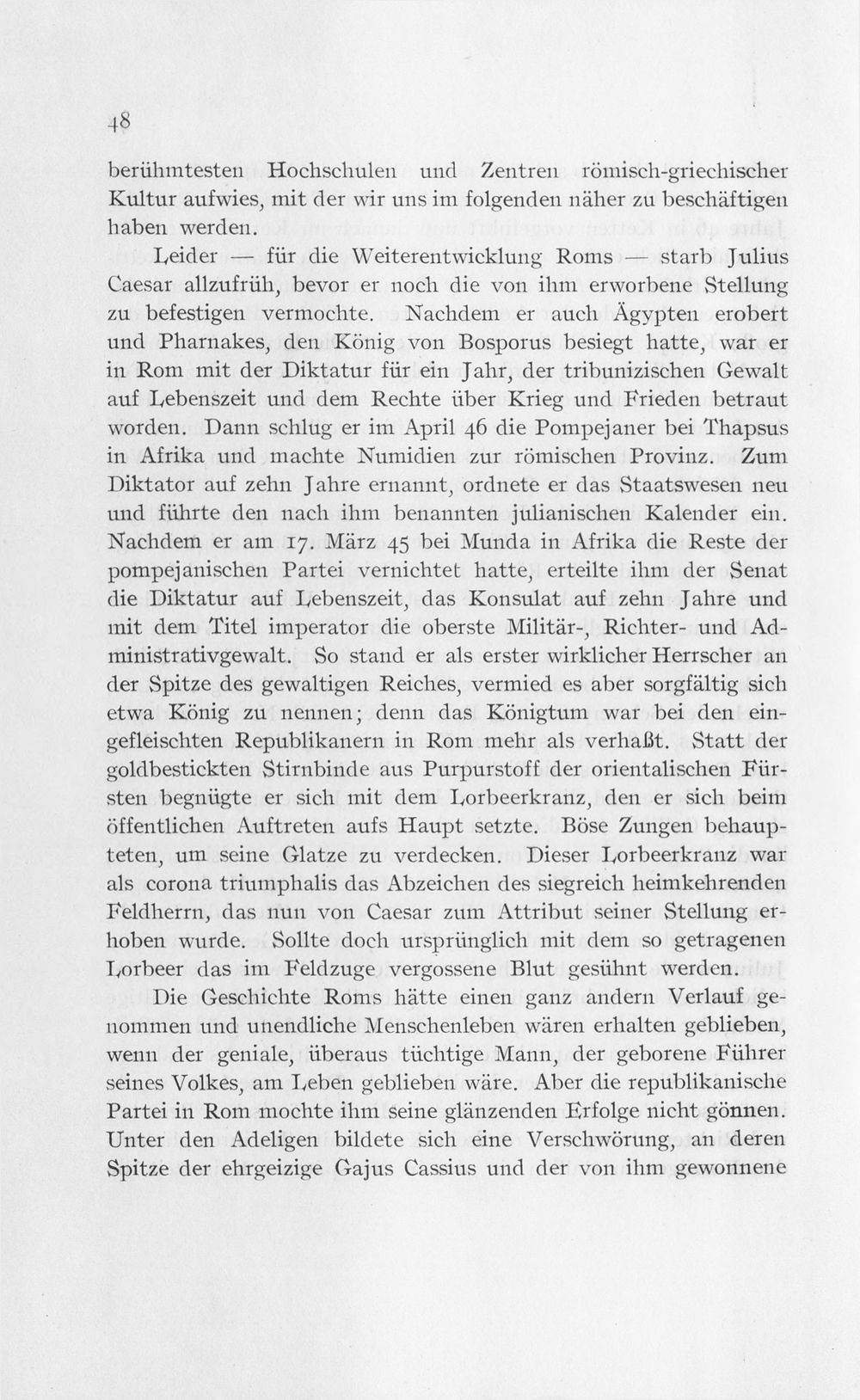 48

berühmtesten Hochschulen und Zentren römisch-griechischer Kultur aufwies, mit der wir uns im folgenden näher zu beschäftigen haben werden.

Leider — für die Weiterentwicklung Roms — starb Julius Caesar allzufrüh, bevor er noch die von ihm erworbene Stellung zu befestigen vermochte. Nachdem er auch Ägypten erobert und Pharnakes, den König von Bosporus besiegt hatte, war er in Rom mit der Diktatur für ein Jahr, der tribunizischen Gewalt auf Lebenszeit und dem Rechte über Krieg und Frieden betraut worden. Dann schlug er im April 46 die Pompejaner bei Thapsus in Afrika und machte Numidien zur römischen Provinz. Zum Diktator auf zehn Jahre ernannt, ordnete er das Staatswesen neu und führte den nach ihm benannten julianischen Kalender ein. Nachdem er am 17. März 45 bei Munda in Afrika die Reste der pompejanischen Partei vernichtet hatte, erteilte ihm der Senat die Diktatur auf Lebenszeit, das Konsulat auf zehn Jahre und mit dem Titel imperator die oberste Militär-, Richter- und Administrativgewalt. So stand er als erster wirklicher Herrscher an der Spitze des gewaltigen Reiches, vermied es aber sorgfältig sich etwa König zu nennen; denn das Königtum war bei den eingefleischten Republikanern in Rom mehr als verhaßt. Statt der goldbestickten Stirnbinde aus Purpurstoff der orientalischen Fürsten begnügte er sich mit dem Lorbeerkranz, den er sich beim öffentlichen Auftreten aufs Haupt setzte. Böse Zungen behaupteten, um seine Glatze zu verdecken. Dieser Lorbeerkranz war als corona triumphalis das Abzeichen des siegreich heimkehrenden Feldherrn, das nun von Caesar zum Attribut seiner Stellung erhoben wurde. Sollte doch ursprünglich mit dem so getragenen Lorbeer das im Feldzuge vergossene Blut gesühnt werden.

Die Geschichte Roms hätte einen ganz andern Verlauf genommen und unendliche Menschenleben wären erhalten geblieben, wenn der geniale, überaus tüchtige Mann, der geborene Führer seines Volkes, am Leben geblieben wäre. Aber die republikanische Partei in Rom mochte ihm seine glänzenden Erfolge nicht gönnen. Unter den Adeligen bildete sich eine Verschwörung, an deren Spitze der ehrgeizige Gajus Cassius und der von ihm gewonnene